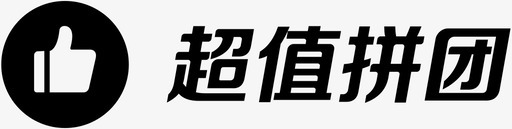 超值拼团